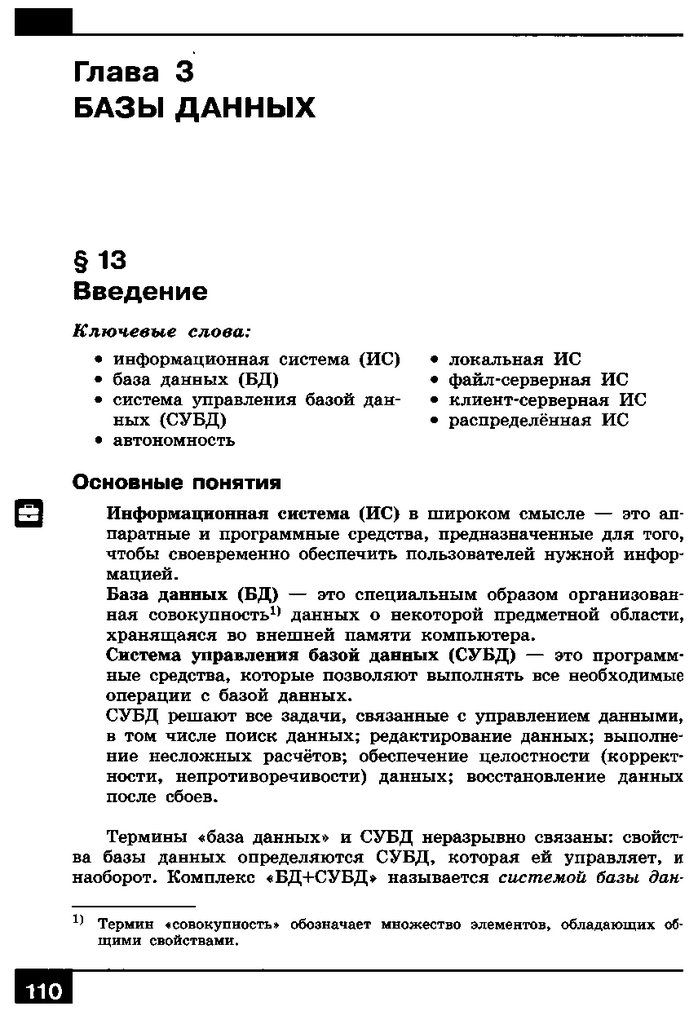 Глава 3
БАЗЫ ДАННЫХ

§ 13
Введение

Ключевые слова:

• информационная система (ИС)
• база данных (БД)
• система управления базой данных (СУБД)
• автономность

• локальная ИС
• файл-серверная ИС
• клиент-серверная ИС
• распределённая ИС

Основные понятия

Информационная система (ИС) в широком смысле — это аппаратные и программные средства, предназначенные для того, чтобы своевременно обеспечить пользователей нужной информацией.
База данных (БД) — это специальным образом организованная совокупность$^{1)}$ данных о некоторой предметной области, хранящаяся во внешней памяти компьютера.
Система управления базой данных (СУБД) — это программные средства, которые позволяют выполнять все необходимые операции с базой данных.
СУБД решают все задачи, связанные с управлением данными, в том числе поиск данных; редактирование данных; выполнение несложных расчётов; обеспечение целостности (корректности, непротиворечивости) данных; восстановление данных после сбоев.

Термины «база данных» и СУБД неразрывно связаны: свойства базы данных определяются СУБД, которая ей управляет, и наоборот. Комплекс «БД+СУБД» называется системой базы дан-

$^{1)}$ Термин «совокупность» обозначает множество элементов, обладающих общими свойствами.

110